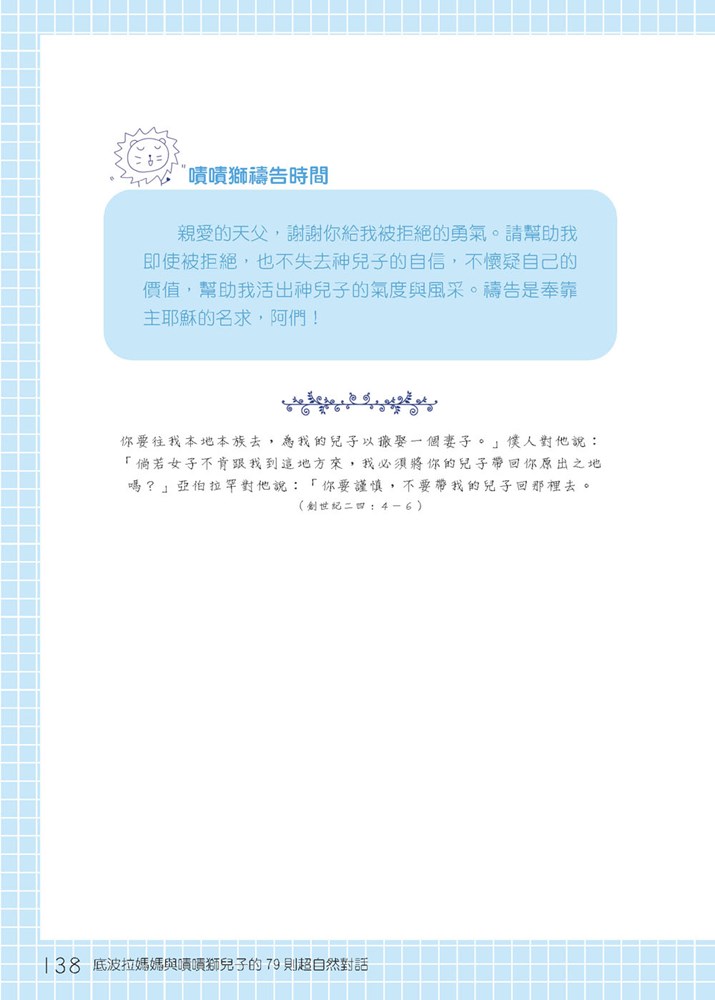 噴噴獅禱告時間

親愛的天父，謝謝你給我被拒絕的勇氣。請幫助我即使被拒絕，也不失去神兒子的自信，不懷疑自己的價值，幫助我活出神兒子的氣度與風采。禱告是奉靠主耶穌的名求，阿們！

你要往我本地本族去，為我的兒子以撒娶一個妻子。」僕人對他說：「倘若女子不肯跟我到這地方來，我必須將你的兒子帶回你原出之地嗎？」亞伯拉罕對他說：「你要謹慎，不要帶我的兒子回那裡去。

（創世紀二四：4－6）

138 底波拉媽媽與噴噴獅兒子的 79 則超自然對話